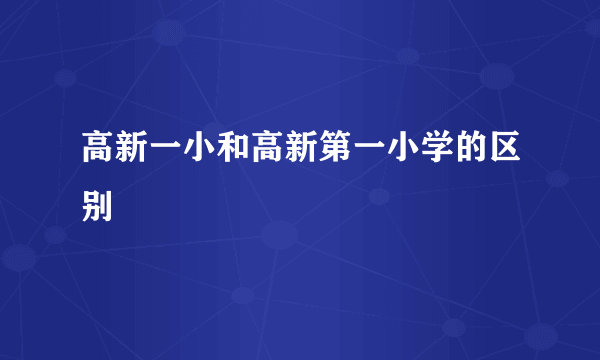 高新一小和高新第一小学的区别